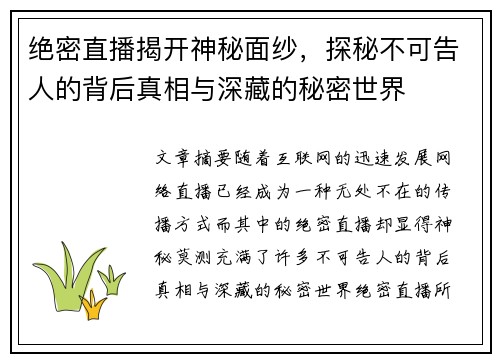 绝密直播揭开神秘面纱，探秘不可告人的背后真相与深藏的秘密世界

文章摘要随着互联网的迅速发展网络直播已经成为一种无处不在的传播方式而其中的绝密直播却显得神秘莫测充满了许多不可告人的背后真相与深藏的秘密世界绝密直播所